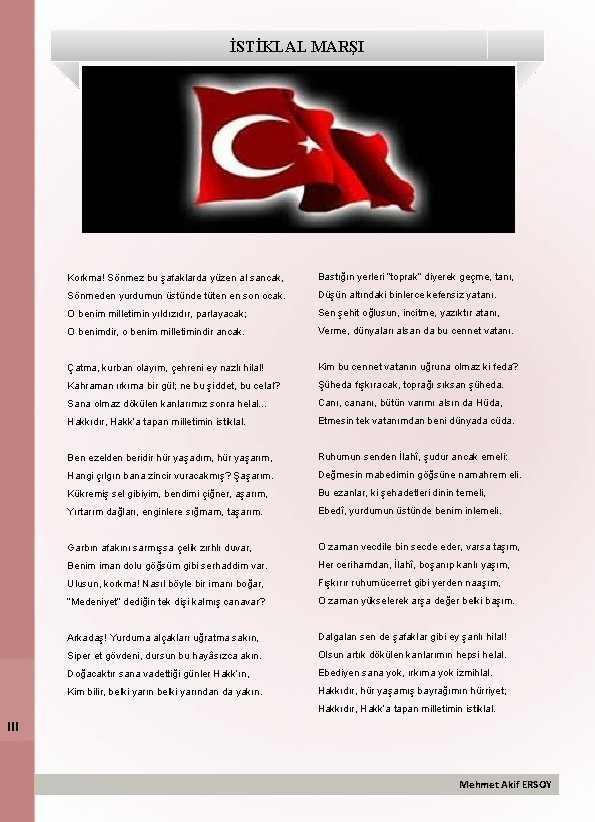 İSTİKLAL MARŞI

Korkma! Sönmez bu şafaklarda yüzen al sancak,
Sönmeden yurdumun üstünde tüten en son ocak.
O benim milletimin yıldızıdır, parlayacak;
O benimdir, o benim milletimindir ancak.

Çatma, kurban olayım, çehreni ey nazlı hilal!
Kahraman ırkıma bir gül; ne bu şiddet, bu celal?
Sana olmaz dökülen kanlarımız sonra helal...
Hakkıdır, Hakk'a tapan milletimin istiklal.

Ben ezelden beridir hür yaşadım, hür yaşarım,
Hangi çılgın bana zincir vuracakmış? Şaşarım.
Kükremiş sel gibiyim, bendimi çiğner, aşarım,
Yırtarım dağları, enginlere sığmam, taşarım.

Garbın afakını sarmışsa çelik zırhlı duvar,
Benim iman dolu göğsüm gibi serhaddim var.
Ulusun, korkma! Nasıl böyle bir imanı boğar,
"Medeniyet" dediğin tek dişi kalmış canavar?

Arkadaş! Yurduma alçakları uğratma sakın,
Siper et gövdeni, dursun bu hayâsızca akın.
Doğacaktır sana vadettiği günler Hakk'ın,
Kim bilir, belki yarın belki yarından da yakın.

Bastığın yerleri "toprak" diyerek geçme, tanı,
Düşün altındaki binlerce kefensiz yatanı.
Sen şehit oğlusun, incitme, yazıktır atanı,
Verme, dünyaları alsan da bu cennet vatanı.

Kim bu cennet vatanın uğruna olmaz ki feda?
Şüheda fışkıracak, toprağı sıksan şüheda.
Canı, cananı, bütün varımı alsın da Hüda,
Etmesin tek vatanımdan beni dünyada cüda.

Ruhumun senden İlahî, şudur ancak emeli:
Değmesin mabedimin göğsüne namahrem eli.
Bu ezanlar, ki şehadetleri dinin temeli,
Ebedî, yurdumun üstünde benim inlemeli.

O zaman vecdile bin secde eder, varsa taşım,
Her cerihamdan, İlahî, boşanıp kanlı yaşım,
Fışkırır ruhumücerret gibi yerden naaşım,
O zaman yükselerek arşa değer belki başım.

Dalgalan sen de şafaklar gibi ey şanlı hilal!
Olsun artık dökülen kanlarımın hepsi helal.
Ebediyen sana yok, ırkıma yok izmihlal.
Hakkıdır, hür yaşamış bayrağımın hürriyet;
Hakkıdır, Hakk'a tapan milletimin istiklal.

III

Mehmet Akif ERSOY